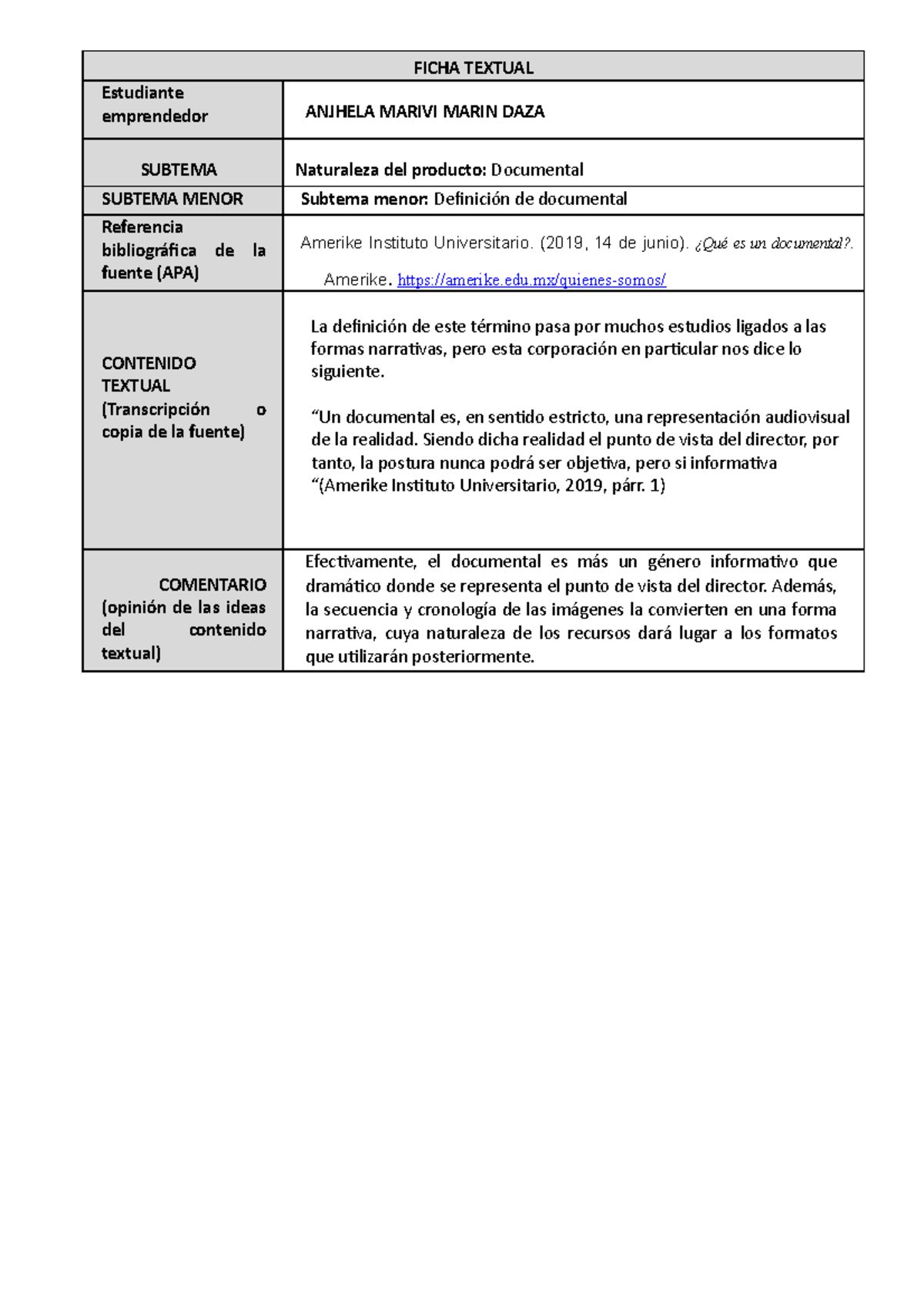 | FICHA TEXTUAL | |
|---|---|
| Estudiante emprendedor | ANJHELA MARIVI MARIN DAZA |
| SUBTEMA | Naturaleza del producto: Documental |
| SUBTEMA MENOR | Subtema menor: Definición de documental |
| Referencia bibliográfica de la fuente (APA) | Amerike Instituto Universitario. (2019, 14 de junio). ¿Qué es un documental?. Amerike. https://amerike.edu.mx/quienes-somos/ |
| CONTENIDO TEXTUAL (Transcripción o copia de la fuente) | La definición de este término pasa por muchos estudios ligados a las formas narrativas, pero esta corporación en particular nos dice lo siguiente. “Un documental es, en sentido estricto, una representación audiovisual de la realidad. Siendo dicha realidad el punto de vista del director, por tanto, la postura nunca podrá ser objetiva, pero si informativa “(Amerike Instituto Universitario, 2019, párr. 1) |
| COMENTARIO (opinión de las ideas del contenido textual) | Efectivamente, el documental es más un género informativo que dramático donde se representa el punto de vista del director. Además, la secuencia y cronología de las imágenes la convierten en una forma narrativa, cuya naturaleza de los recursos dará lugar a los formatos que utilizarán posteriormente. |